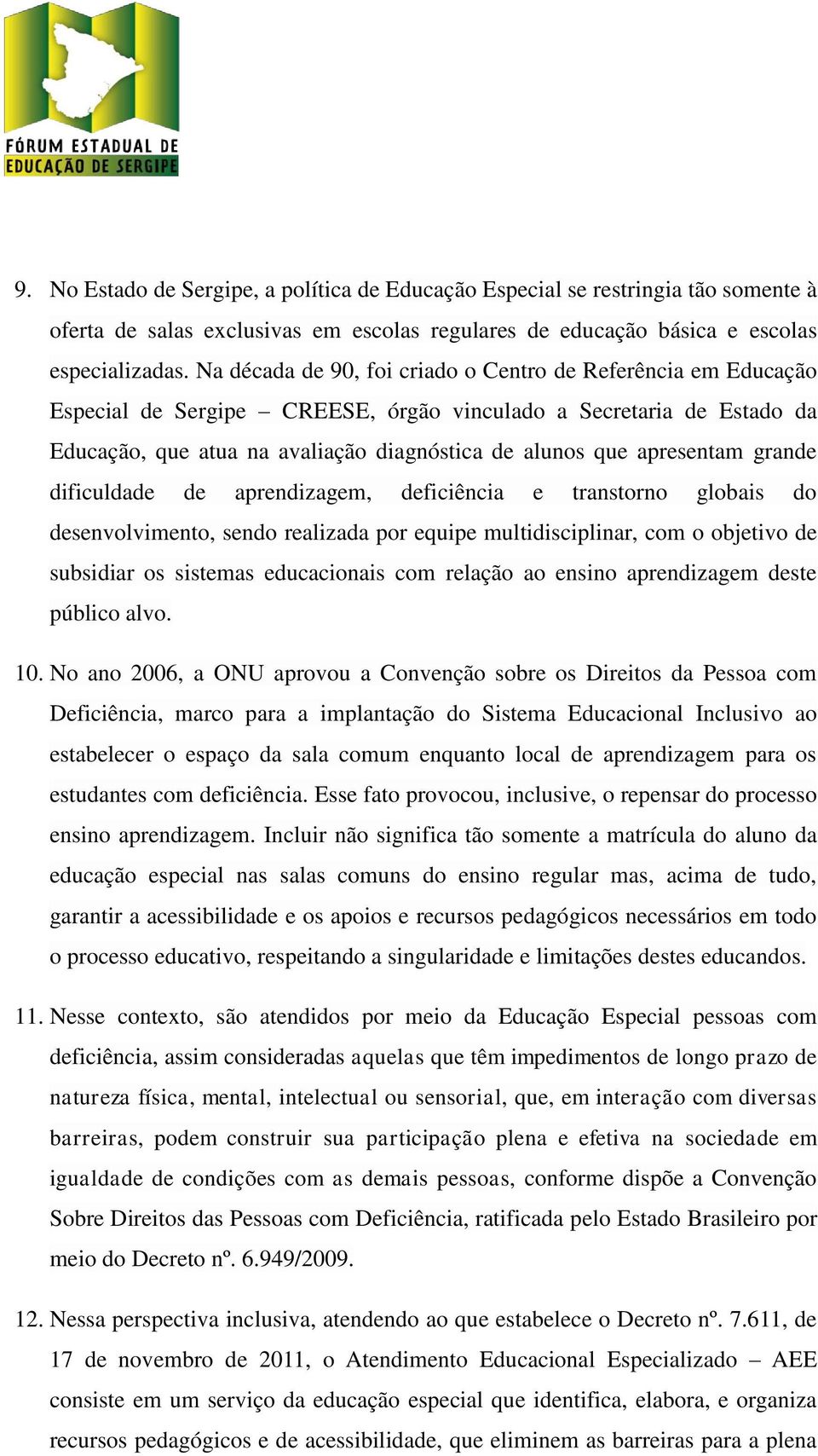 FÓRUM ESTADUAL DE EDUCAÇÃO DE SERGIPE

9. No Estado de Sergipe, a política de Educação Especial se restringia tão somente à oferta de salas exclusivas em escolas regulares de educação básica e escolas especializadas. Na década de 90, foi criado o Centro de Referência em Educação Especial de Sergipe – CREESE, órgão vinculado a Secretaria de Estado da Educação, que atua na avaliação diagnóstica de alunos que apresentam grande dificuldade de aprendizagem, deficiência e transtorno globais do desenvolvimento, sendo realizada por equipe multidisciplinar, com o objetivo de subsidiar os sistemas educacionais com relação ao ensino aprendizagem deste público alvo.

10. No ano 2006, a ONU aprovou a Convenção sobre os Direitos da Pessoa com Deficiência, marco para a implantação do Sistema Educacional Inclusivo ao estabelecer o espaço da sala comum enquanto local de aprendizagem para os estudantes com deficiência. Esse fato provocou, inclusive, o repensar do processo ensino aprendizagem. Incluir não significa tão somente a matrícula do aluno da educação especial nas salas comuns do ensino regular mas, acima de tudo, garantir a acessibilidade e os apoios e recursos pedagógicos necessários em todo o processo educativo, respeitando a singularidade e limitações destes educandos.

11. Nesse contexto, são atendidos por meio da Educação Especial pessoas com deficiência, assim consideradas aquelas que têm impedimentos de longo prazo de natureza física, mental, intelectual ou sensorial, que, em interação com diversas barreiras, podem construir sua participação plena e efetiva na sociedade em igualdade de condições com as demais pessoas, conforme dispõe a Convenção Sobre Direitos das Pessoas com Deficiência, ratificada pelo Estado Brasileiro por meio do Decreto nº. 6.949/2009.

12. Nessa perspectiva inclusiva, atendendo ao que estabelece o Decreto nº. 7.611, de 17 de novembro de 2011, o Atendimento Educacional Especializado – AEE consiste em um serviço da educação especial que identifica, elabora, e organiza recursos pedagógicos e de acessibilidade, que eliminem as barreiras para a plena